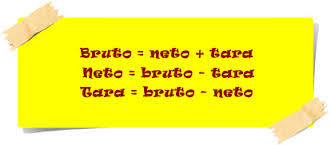 Bruto = neto + tara
Neto = bruto - tara
Tara = bruto - neto